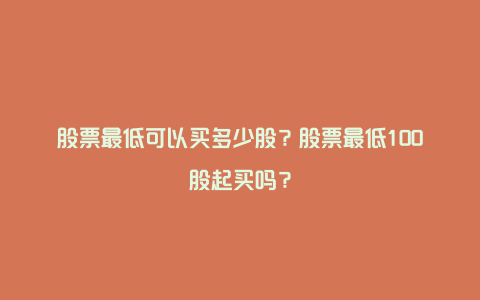 股票最低可以买多少股？股票最低100股起买吗？